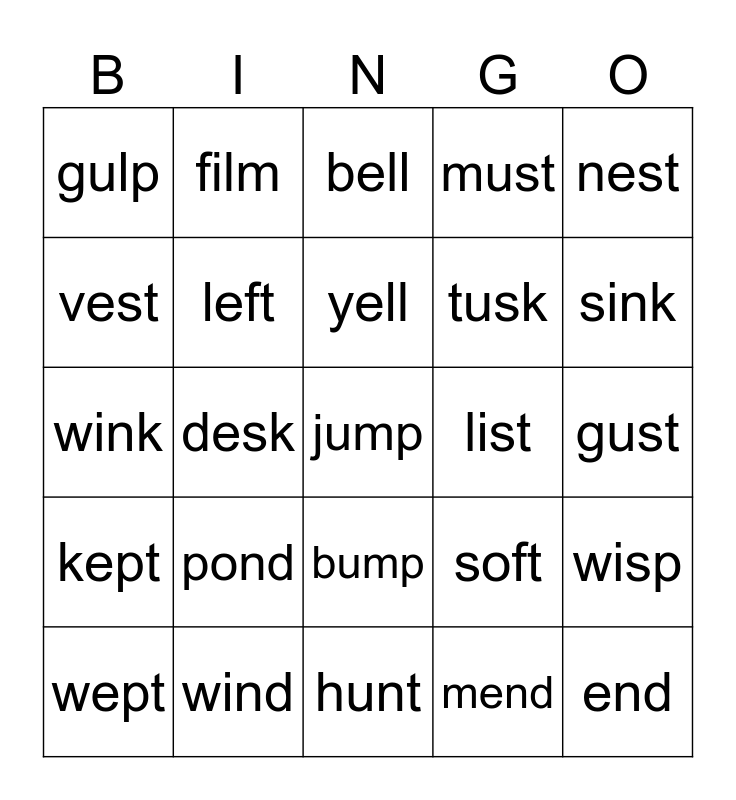 | B | I | N | G | O |
|---|---|---|---|---|
| gulp | film | bell | must | nest |
| vest | left | yell | tusk | sink |
| wink | desk | jump | list | gust |
| kept | pond | bump | soft | wisp |
| wept | wind | hunt | mend | end |